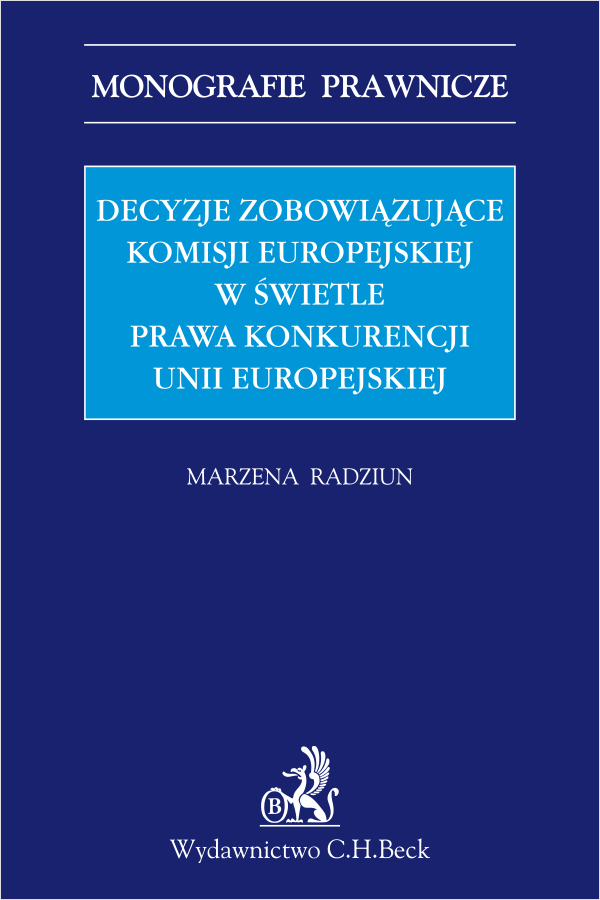 MONOGRAFIE PRAWNICZE

DECYZJE ZOBOWIĄZUJĄCE
KOMISJI EUROPEJSKIEJ
W ŚWIETLE
PRAWA KONKURENCJI
UNII EUROPEJSKIEJ

MARZENA RADZIUN

B

Wydawnictwo C.H.Beck